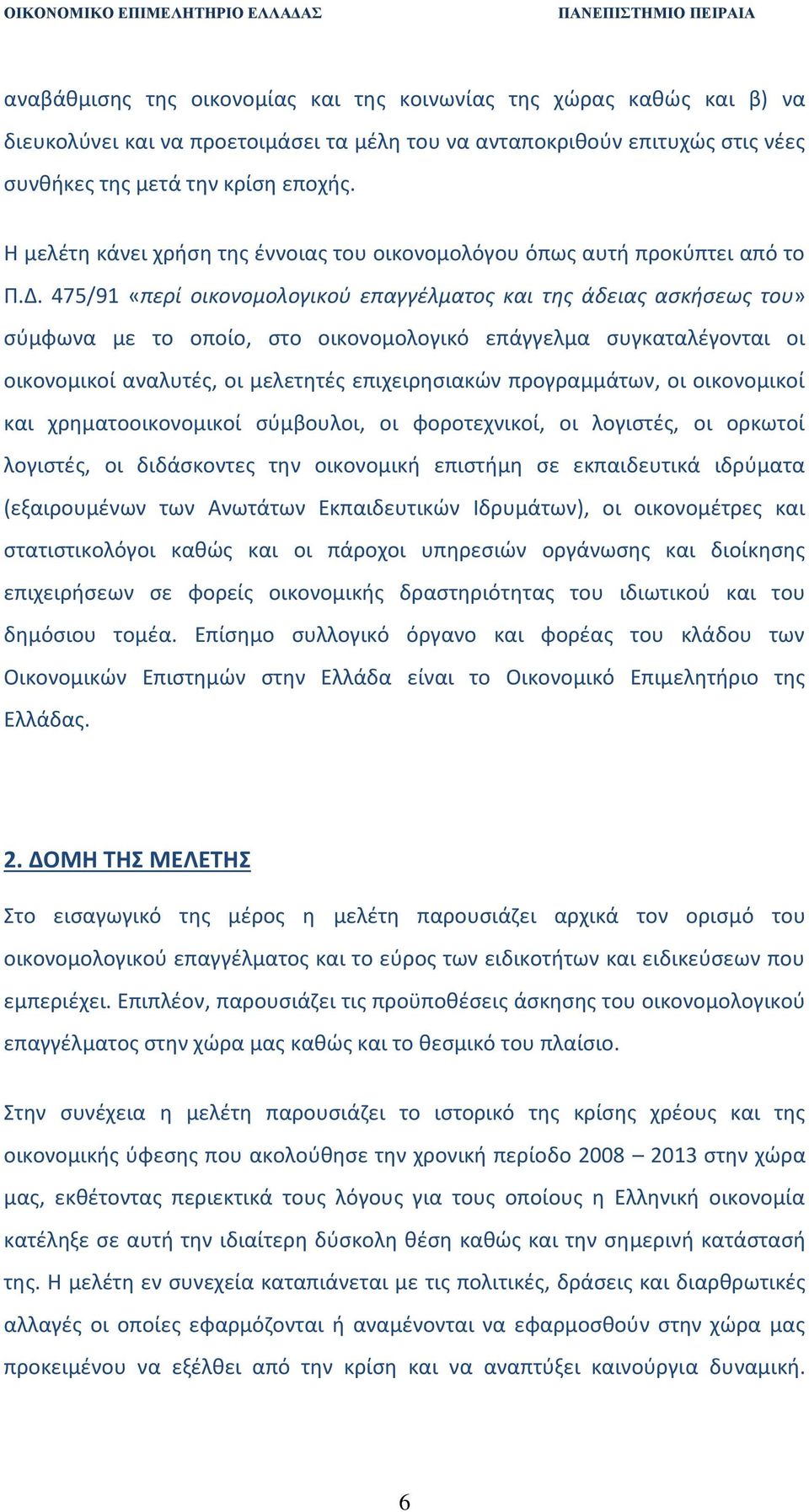 ΟΙΚΟΝΟΜΙΚΟ ΕΠΙΜΕΛΗΤΗΡΙΟ ΕΛΛΑΔΑΣ ΠΑΝΕΠΙΣΤΗΜΙΟ ΠΕΙΡΑΙΑ

αναβάθμισης της οικονομίας και της κοινωνίας της χώρας καθώς και β) να διευκολύνει και να προετοιμάσει τα μέλη του να ανταποκριθούν επιτυχώς στις νέες συνθήκες της μετά την κρίση εποχής.

Η μελέτη κάνει χρήση της έννοιας του οικονομολόγου όπως αυτή προκύπτει από το Π.Δ. 475/91 «περί οικονομολογικού επαγγέλματος και της άδειας ασκήσεως του» σύμφωνα με το οποίο, στο οικονομολογικό επάγγελμα συγκαταλέγονται οι οικονομικοί αναλυτές, οι μελετητές επιχειρησιακών προγραμμάτων, οι οικονομικοί και χρηματοοικονομικοί σύμβουλοι, οι φοροτεχνικοί, οι λογιστές, οι ορκωτοί λογιστές, οι διδάσκοντες την οικονομική επιστήμη σε εκπαιδευτικά ιδρύματα (εξαιρουμένων των Ανωτάτων Εκπαιδευτικών Ιδρυμάτων), οι οικονομέτρες και στατιστικολόγοι καθώς και οι πάροχοι υπηρεσιών οργάνωσης και διοίκησης επιχειρήσεων σε φορείς οικονομικής δραστηριότητας του ιδιωτικού και του δημόσιου τομέα. Επίσημο συλλογικό όργανο και φορέας του κλάδου των Οικονομικών Επιστημών στην Ελλάδα είναι το Οικονομικό Επιμελητήριο της Ελλάδας.

2. ΔΟΜΗ ΤΗΣ ΜΕΛΕΤΗΣ

Στο εισαγωγικό της μέρος η μελέτη παρουσιάζει αρχικά τον ορισμό του οικονομολογικού επαγγέλματος και το εύρος των ειδικοτήτων και ειδικεύσεων που εμπεριέχει. Επιπλέον, παρουσιάζει τις προϋποθέσεις άσκησης του οικονομολογικού επαγγέλματος στην χώρα μας καθώς και το θεσμικό του πλαίσιο.

Στην συνέχεια η μελέτη παρουσιάζει το ιστορικό της κρίσης χρέους και της οικονομικής ύφεσης που ακολούθησε την χρονική περίοδο 2008 – 2013 στην χώρα μας, εκθέτοντας περιεκτικά τους λόγους για τους οποίους η Ελληνική οικονομία κατέληξε σε αυτή την ιδιαίτερη δύσκολη θέση καθώς και την σημερινή κατάστασή της. Η μελέτη εν συνεχεία καταπιάνεται με τις πολιτικές, δράσεις και διαρθρωτικές αλλαγές οι οποίες εφαρμόζονται ή αναμένονται να εφαρμοσθούν στην χώρα μας προκειμένου να εξέλθει από την κρίση και να αναπτύξει καινούργια δυναμική.

6